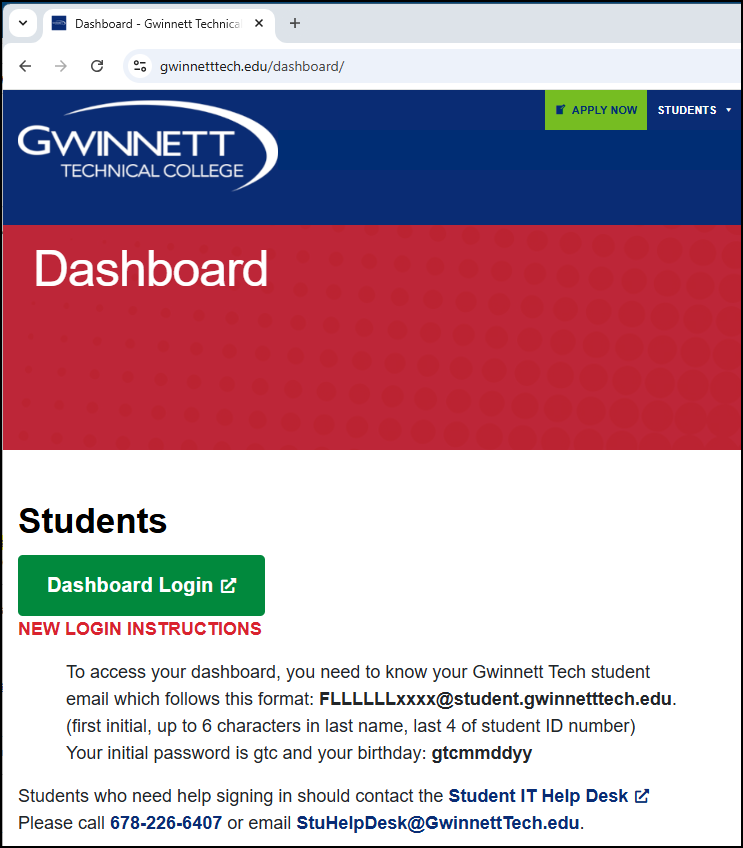 Dashboard - Gwinnett Technica

gwinnetttech.edu/dashboard/

APPLY NOW

STUDENTS

GWINNETT
TECHNICAL COLLEGE

Dashboard

Students

Dashboard Login

NEW LOGIN INSTRUCTIONS

To access your dashboard, you need to know your Gwinnett Tech student email which follows this format: FLLLLLLxxxx@student.gwinnetttech.edu. (first initial, up to 6 characters in last name, last 4 of student ID number) Your initial password is gtc and your birthday: gtcmmddyy

Students who need help signing in should contact the Student IT Help Desk
Please call 678-226-6407 or email StuHelpDesk@GwinnettTech.edu.